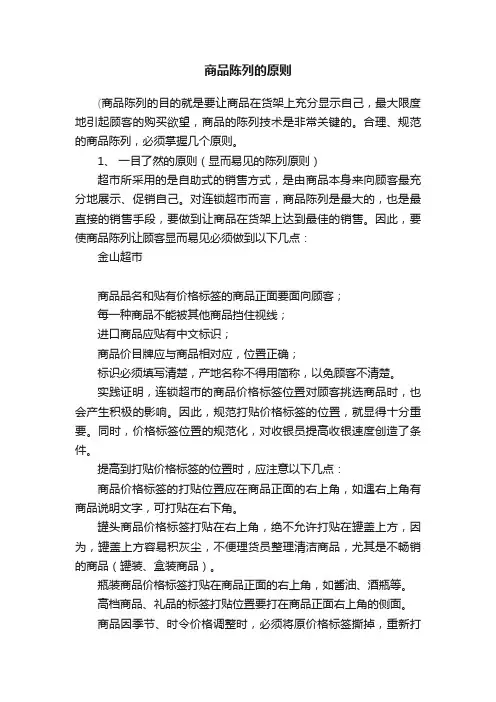 商品陈列的原则

(商品陈列的目的就是要让商品在货架上充分显示自己，最大限度地引起顾客的购买欲望，商品的陈列技术是非常关键的。合理、规范的商品陈列，必须掌握几个原则。

1、 一目了然的原则（显而易见的陈列原则）

超市所采用的是自助式的销售方式，是由商品本身来向顾客最充分地展示、促销自己。对连锁超市而言，商品陈列是最大的，也是最直接的销售手段，要做到让商品在货架上达到最佳的销售。因此，要使商品陈列让顾客显而易见必须做到以下几点：

金山超市

商品品名和贴有价格标签的商品正面要面向顾客；

每一种商品不能被其他商品挡住视线；

进口商品应贴有中文标识；

商品价目牌应与商品相对应，位置正确；

标识必须填写清楚，产地名称不得用简称，以免顾客不清楚。

实践证明，连锁超市的商品价格标签位置对顾客挑选商品时，也会产生积极的影响。因此，规范打贴价格标签的位置，就显得十分重要。同时，价格标签位置的规范化，对收银员提高收银速度创造了条件。

提高到打贴价格标签的位置时，应注意以下几点：

商品价格标签的打贴位置应在商品正面的右上角，如遇右上角有商品说明文字，可打贴在右下角。

罐头商品价格标签打贴在右上角，绝不允许打贴在罐盖上方，因为，罐盖上方容易积灰尘，不便理货员整理清洁商品，尤其是不畅销的商品（罐装、盒装商品）。

瓶装商品价格标签打贴在商品正面的右上角，如酱油、酒瓶等。

高档商品、礼品的标签打贴位置要打在商品正面右上角的侧面。

商品因季节、时令价格调整时，必须将原价格标签撕掉，重新打